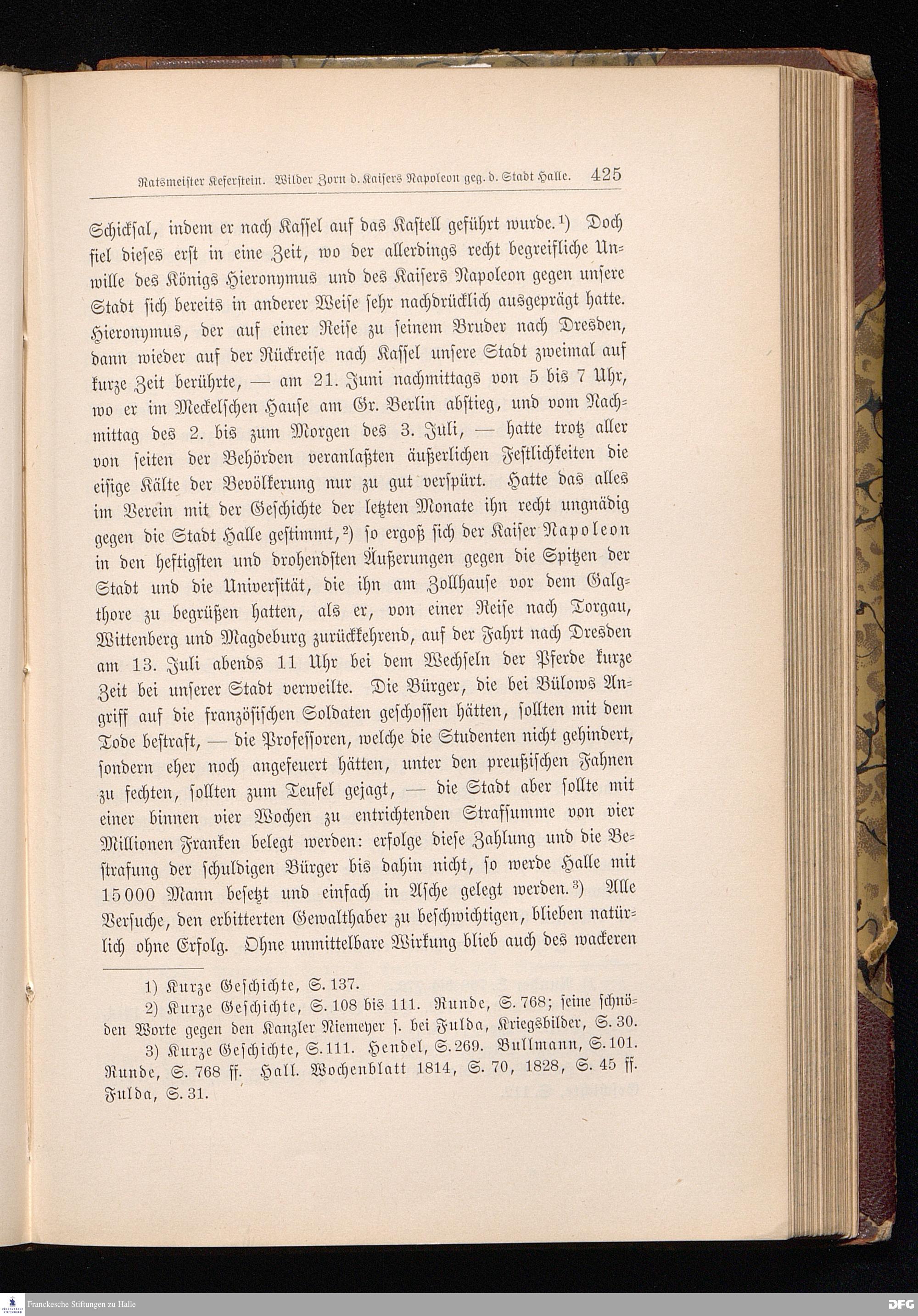 Ratsmeister Keferstein. Wilder Zorn d. Kaisers Napoleon geg. d. Stadt Halle. 425

Schicksal, indem er nach Kassel auf das Kastell geführt wurde.¹) Doch fiel dieses erst in eine Zeit, wo der allerdings recht begreifliche Unwille des Königs Hieronymus und des Kaisers Napoleon gegen unsere Stadt sich bereits in anderer Weise sehr nachdrücklich ausgeprägt hatte. Hieronymus, der auf einer Reise zu seinem Bruder nach Dresden, dann wieder auf der Rückreise nach Kassel unsere Stadt zweimal auf kurze Zeit berührte, — am 21. Juni nachmittags von 5 bis 7 Uhr, wo er im Meckelschen Hause am Gr. Berlin abstieg, und vom Nachmittag des 2. bis zum Morgen des 3. Juli, — hatte trotz aller von seiten der Behörden veranlaßten äußerlichen Festlichkeiten die eisige Kälte der Bevölkerung nur zu gut verspürt. Hatte das alles im Verein mit der Geschichte der letzten Monate ihn recht ungnädig gegen die Stadt Halle gestimmt,²) so ergoß sich der Kaiser Napoleon in den heftigsten und drohendsten Äußerungen gegen die Spitzen der Stadt und die Universität, die ihn am Zollhause vor dem Galgthore zu begrüßen hatten, als er, von einer Reise nach Torgau, Wittenberg und Magdeburg zurückkehrend, auf der Fahrt nach Dresden am 13. Juli abends 11 Uhr bei dem Wechseln der Pferde kurze Zeit bei unserer Stadt verweilte. Die Bürger, die bei Bülows Angriff auf die französischen Soldaten geschossen hätten, sollten mit dem Tode bestraft, — die Professoren, welche die Studenten nicht gehindert, sondern eher noch angefeuert hätten, unter den preußischen Fahnen zu fechten, sollten zum Teufel gejagt, — die Stadt aber sollte mit einer binnen vier Wochen zu entrichtenden Strafsumme von vier Millionen Franken belegt werden: erfolge diese Zahlung und die Bestrafung der schuldigen Bürger bis dahin nicht, so werde Halle mit 15000 Mann besetzt und einfach in Asche gelegt werden.³) Alle Versuche, den erbitterten Gewalthaber zu beschwichtigen, blieben natürlich ohne Erfolg. Ohne unmittelbare Wirkung blieb auch des wackeren

1) Kurze Geschichte, S. 137.
2) Kurze Geschichte, S. 108 bis 111. Runde, S. 768; seine schnöden Worte gegen den Kanzler Niemeyer s. bei Fulda, Kriegsbilder, S. 30.
3) Kurze Geschichte, S. 111. Hendel, S. 269. Bullmann, S. 101. Runde, S. 768 ff. Hall. Wochenblatt 1814, S. 70, 1828, S. 45 ff. Fulda, S. 31.

Franckesche Stiftungen zu Halle
DFG